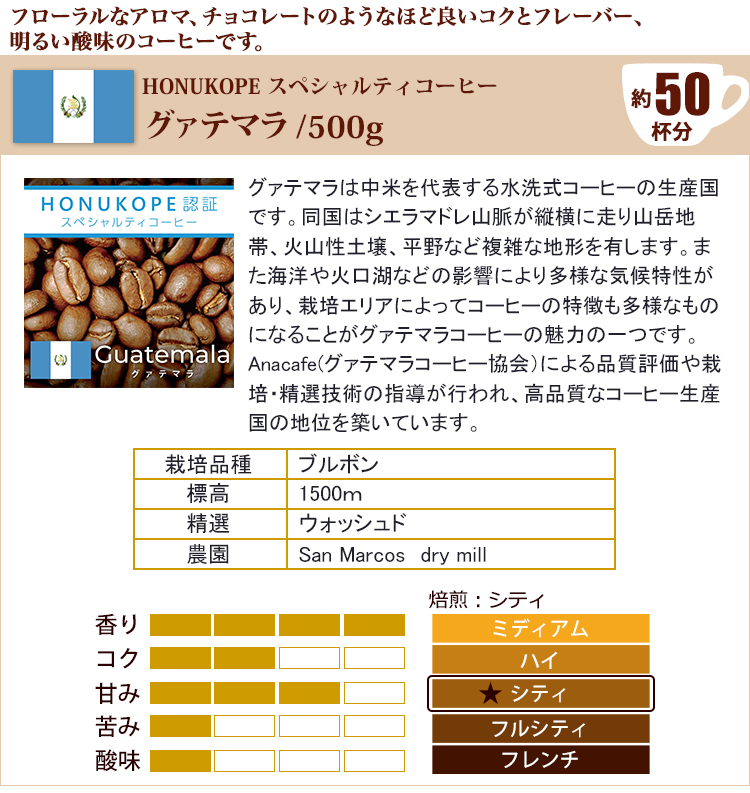 フローラルなアロマ、チョコレートのようなほど良いコクとフレーバー、明るい酸味のコーヒーです。

HONUKOPE スペシャルティコーヒー
グァテマラ /500g

約50杯分

HONUKOPE認証
スペシャルティコーヒー
Guatemala
グァテマラ

グァテマラは中米を代表する水洗式コーヒーの生産国です。同国はシエラマドレ山脈が縦横に走り山岳地帯、火山性土壌、平野など複雑な地形を有します。また海洋や火口湖などの影響により多様な気候特性があり、栽培エリアによってコーヒーの特徴も多様なものになることがグァテマラコーヒーの魅力の一つです。Anacafe(グァテマラコーヒー協会)による品質評価や栽培・精選技術の指導が行われ、高品質なコーヒー生産国の地位を築いています。

| 栽培品種 | ブルボン |
|---|---|
| 標高 | 1500m |
| 精選 | ウォッシュド |
| 農園 | San Marcos dry mill |

香り
コク
甘み
苦み
酸味

焙煎：シティ
ミディアム
ハイ
★ シティ
フルシティ
フレンチ